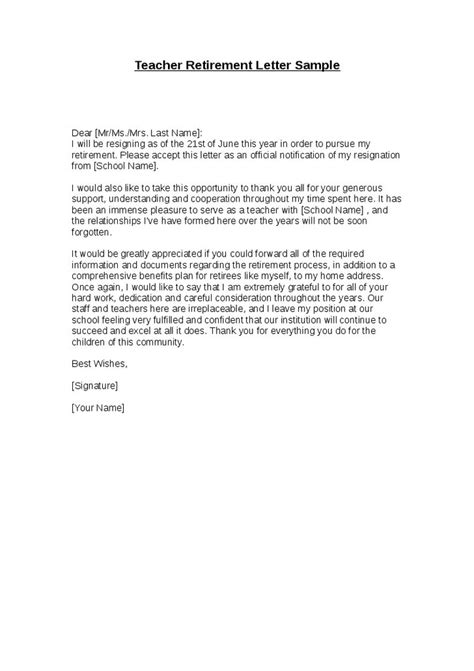 Teacher Retirement Letter Sample

Dear [Mr/Ms./Mrs. Last Name]:
I will be resigning as of the 21st of June this year in order to pursue my retirement. Please accept this letter as an official notification of my resignation from [School Name].

I would also like to take this opportunity to thank you all for your generous support, understanding and cooperation throughout my time spent here. It has been an immense pleasure to serve as a teacher with [School Name] , and the relationships I've have formed here over the years will not be soon forgotten.

It would be greatly appreciated if you could forward all of the required information and documents regarding the retirement process, in addition to a comprehensive benefits plan for retirees like myself, to my home address. Once again, I would like to say that I am extremely grateful to for all of your hard work, dedication and careful consideration throughout the years. Our staff and teachers here are irreplaceable, and I leave my position at our school feeling very fulfilled and confident that our institution will continue to succeed and excel at all it does. Thank you for everything you do for the children of this community.

Best Wishes,

[Signature]

[Your Name]